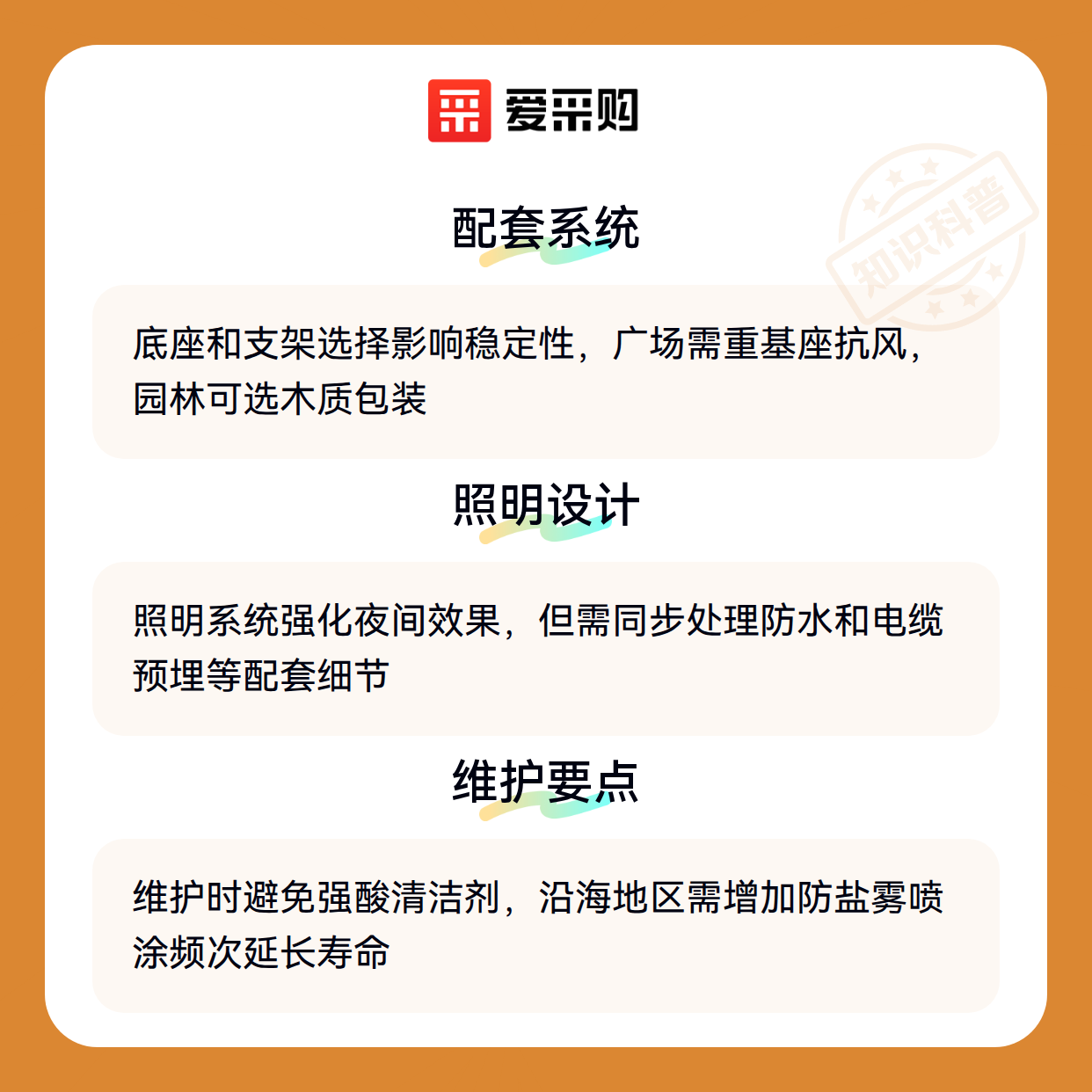 爱采购

配套系统

底座和支架选择影响稳定性，广场需重基座抗风，园林可选木质包装

照明设计

照明系统强化夜间效果，但需同步处理防水和电缆预埋等配套细节

维护要点

维护时避免强酸清洁剂，沿海地区需增加防盐雾喷涂频次延长寿命

知识科普